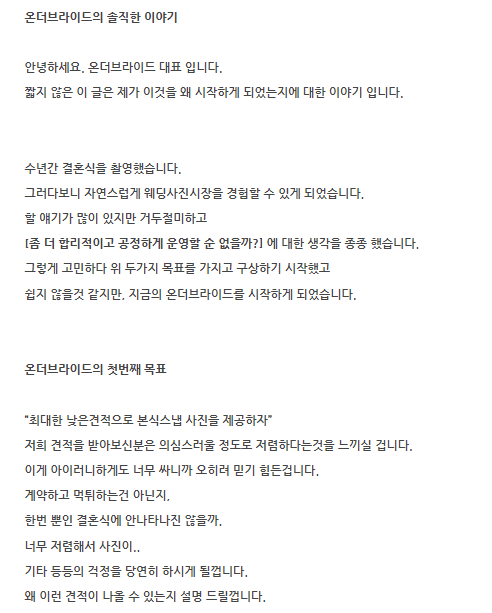 온더브라이드의 솔직한 이야기

안녕하세요. 온더브라이드 대표 입니다.
짧지 않은 이 글은 제가 이것을 왜 시작하게 되었는지에 대한 이야기 입니다.

수년간 결혼식을 촬영했습니다.
그러다보니 자연스럽게 웨딩사진시장을 경험할 수 있게 되었습니다.
할 얘기가 많이 있지만 거두절미하고
[좀 더 합리적이고 공정하게 운영할 순 없을까?] 에 대한 생각을 종종 했습니다.
그렇게 고민하다 위 두가지 목표를 가지고 구상하기 시작했고
쉽지 않을것 같지만, 지금의 온더브라이드를 시작하게 되었습니다.

온더브라이드의 첫번째 목표

"최대한 낮은견적으로 본식스냅 사진을 제공하자"
저희 견적을 받아보신분은 의심스러울 정도로 저렴하다는것을 느끼실 겁니다.
이게 아이러니하게도 너무 싸니까 오히려 믿기 힘든겁니다.
계약하고 먹튀하는건 아닌지,
한번 뿐인 결혼식에 안나타나진 않을까,
너무 저렴해서 사진이..
기타 등등의 걱정을 당연히 하시게 될껍니다.
왜 이런 견적이 나올 수 있는지 설명 드릴껍니다.